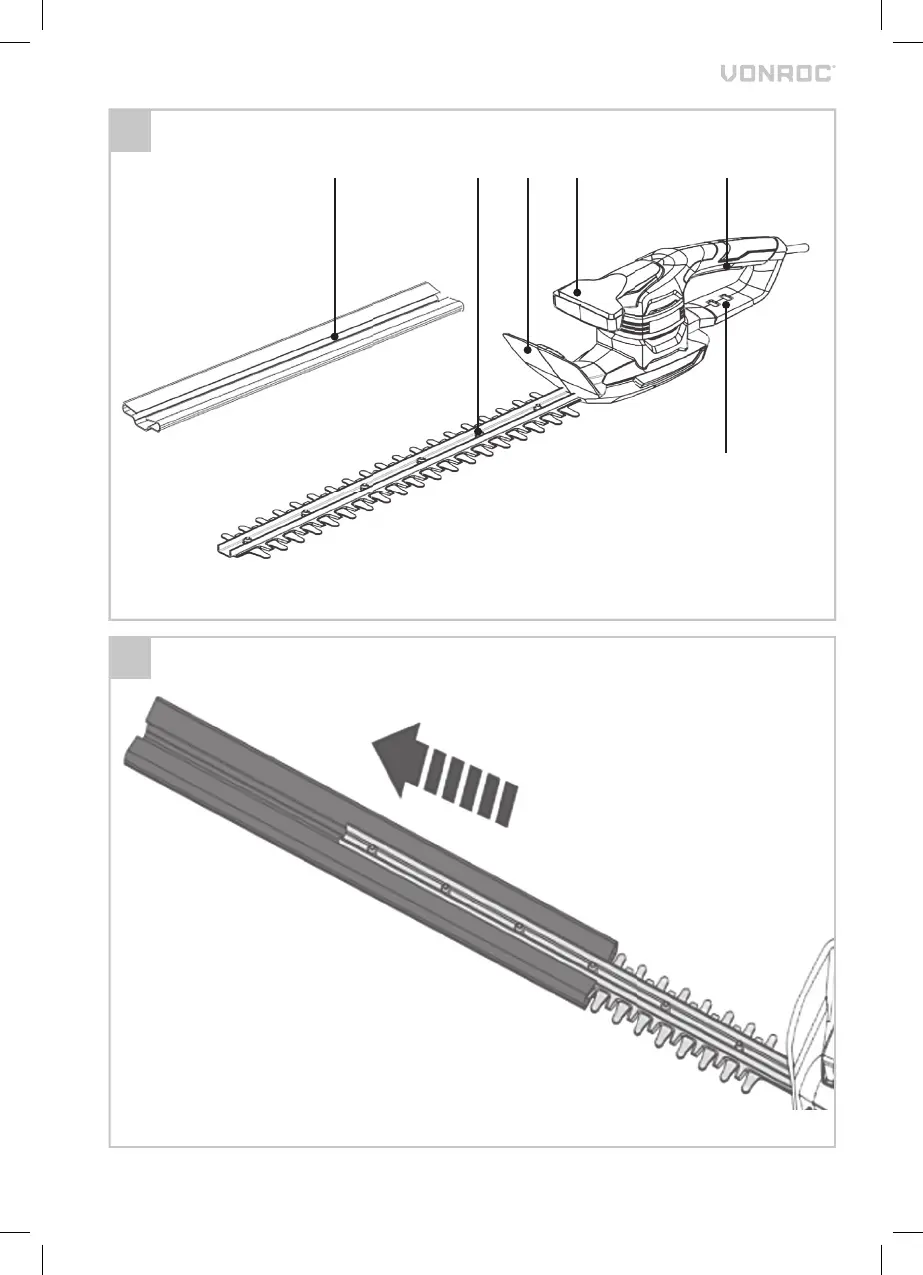 VONROC